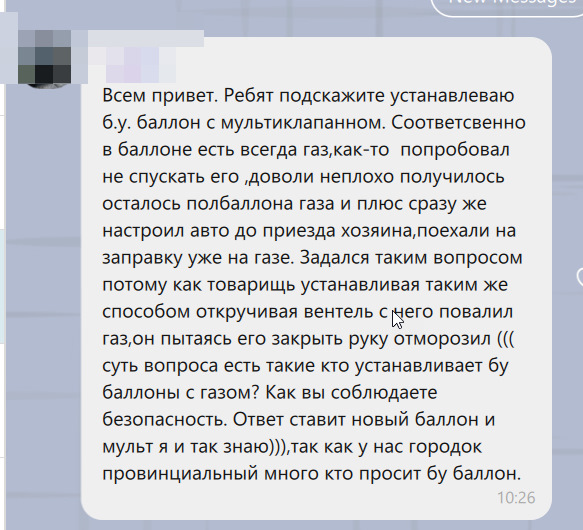 New Messages

Всем привет. Ребят подскажите устанавлеваю б.у. баллон с мультиклапанном. Соответсвенно в баллоне есть всегда газ,как-то  попробовал не спускать его ,доволи неплохо получилось осталось полбаллона газа и плюс сразу же настроил авто до приезда хозяина,поехали на заправку уже на газе. Задался таким вопросом потому как товарищь устанавливая таким же способом откручивая вентель с него повалил газ,он пытаясь его закрыть руку отморозил ((( суть вопроса есть такие кто устанавливает бу баллоны с газом? Как вы соблюдаете безопасность. Ответ ставит новый баллон и мульт я и так знаю))),так как у нас городок провинциальный много кто просит бу баллон.

10:26